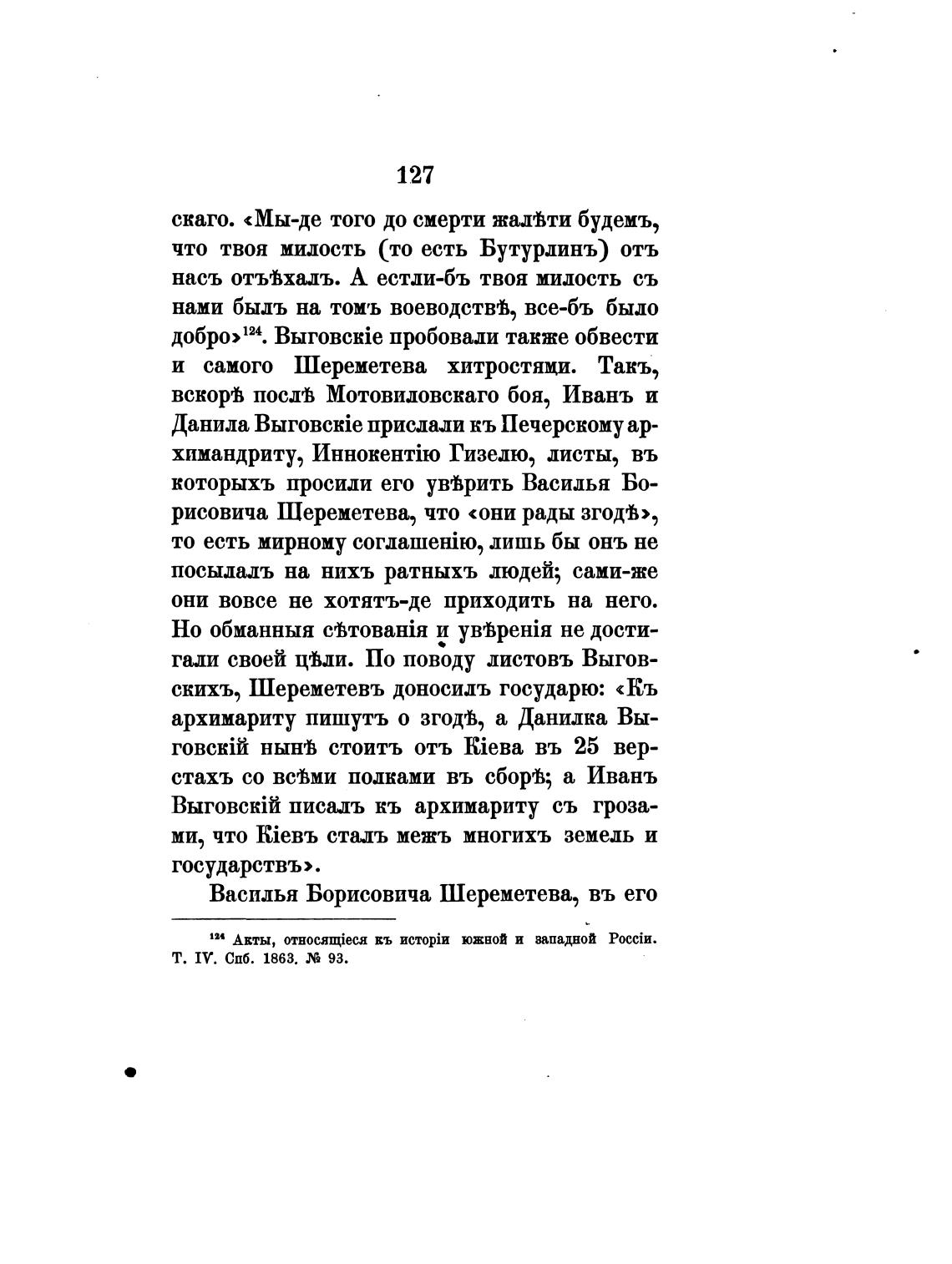 127

скаго. «Мы-де того до смерти жалѣти будемъ, что твоя милость (то есть Бутурлинъ) отъ насъ отъѣхалъ. А естли-бъ твоя милость съ нами былъ на томъ воеводствѣ, все-бъ было добро»$^{124}$. Выговскіе пробовали также обвести и самого Шереметева хитростями. Такъ, вскорѣ послѣ Мотовиловскаго боя, Иванъ и Данила Выговскіе прислали къ Печерскому архимандриту, Иннокентію Гизелю, листы, въ которыхъ просили его увѣрить Василья Борисовича Шереметева, что «они рады згодѣ», то есть мирному соглашенію, лишь бы онъ не посылалъ на нихъ ратныхъ людей; сами-же они вовсе не хотятъ-де приходить на него. Но обманныя сѣтованія и увѣренія не достигали своей цѣли. По поводу листовъ Выговскихъ, Шереметевъ доносилъ государю: «Къ архимариту пишутъ о згодѣ, а Данилка Выговскій нынѣ стоитъ отъ Кіева въ 25 верстахъ со всѣми полками въ сборѣ; а Иванъ Выговскій писалъ къ архимариту съ грозами, что Кіевъ сталъ межъ многихъ земель и государствъ».

Василья Борисовича Шереметева, въ его

$^{124}$ Акты, относящіеся къ исторіи южной и западной Россіи. Т. IV. Спб. 1863. № 93.